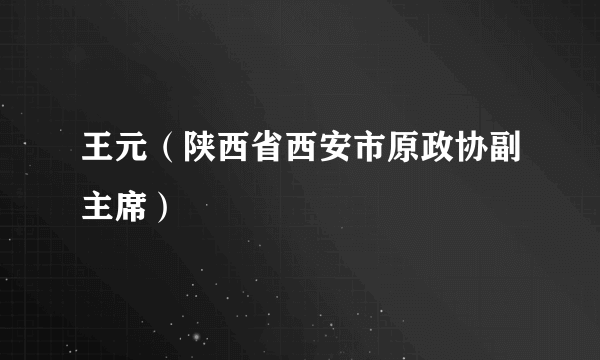 王元（陕西省西安市原政协副主席）